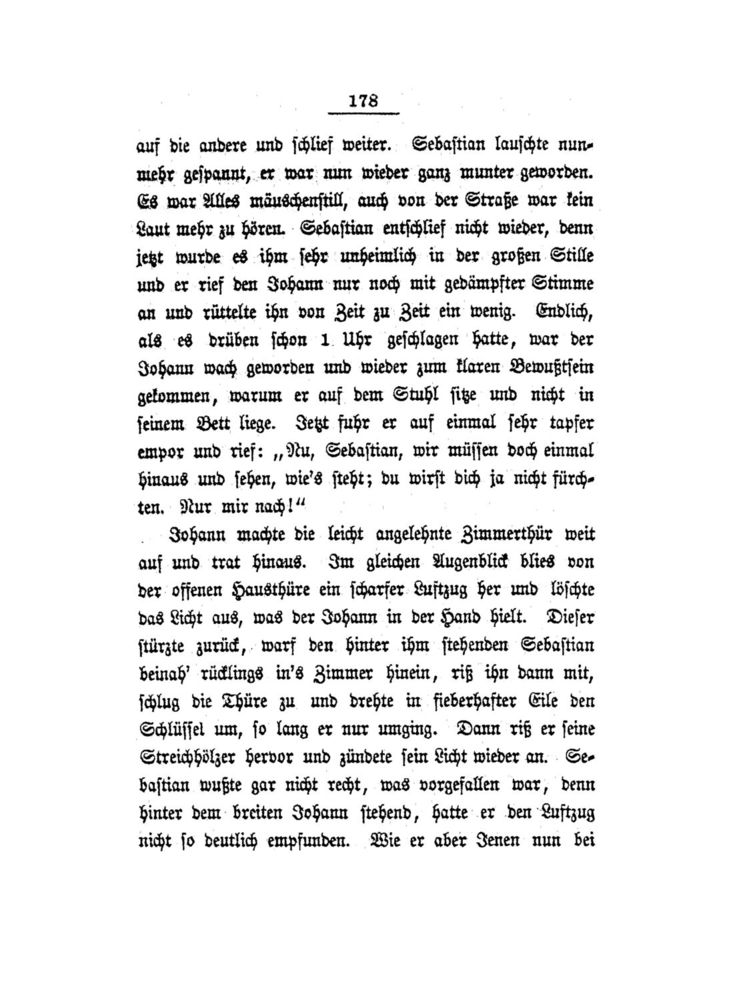 178

auf die andere und schlief weiter. Sebastian lauschte nunmehr gespannt, er war nun wieder ganz munter geworden. Es war Alles mäuschenstill, auch von der Straße war kein Laut mehr zu hören. Sebastian entschlief nicht wieder, denn jetzt wurde es ihm sehr unheimlich in der großen Stille und er rief den Johann nur noch mit gedämpfter Stimme an und rüttelte ihn von Zeit zu Zeit ein wenig. Endlich, als es drüben schon 1 Uhr geschlagen hatte, war der Johann wach geworden und wieder zum klaren Bewußtsein gekommen, warum er auf dem Stuhl sitze und nicht in seinem Bett liege. Jetzt fuhr er auf einmal sehr tapfer empor und rief: „Nu, Sebastian, wir müssen doch einmal hinaus und sehen, wie's steht; du wirst dich ja nicht fürchten. Nur mir nach!“

Johann machte die leicht angelehnte Zimmerthür weit auf und trat hinaus. Im gleichen Augenblick blies von der offenen Hausthüre ein scharfer Luftzug her und löschte das Licht aus, was der Johann in der Hand hielt. Dieser stürzte zurück, warf den hinter ihm stehenden Sebastian beinah' rücklings in's Zimmer hinein, riß ihn dann mit, schlug die Thüre zu und drehte in fieberhafter Eile den Schlüssel um, so lang er nur umging. Dann riß er seine Streichhölzer hervor und zündete sein Licht wieder an. Sebastian wußte gar nicht recht, was vorgefallen war, denn hinter dem breiten Johann stehend, hatte er den Luftzug nicht so deutlich empfunden. Wie er aber Jenen nun bei